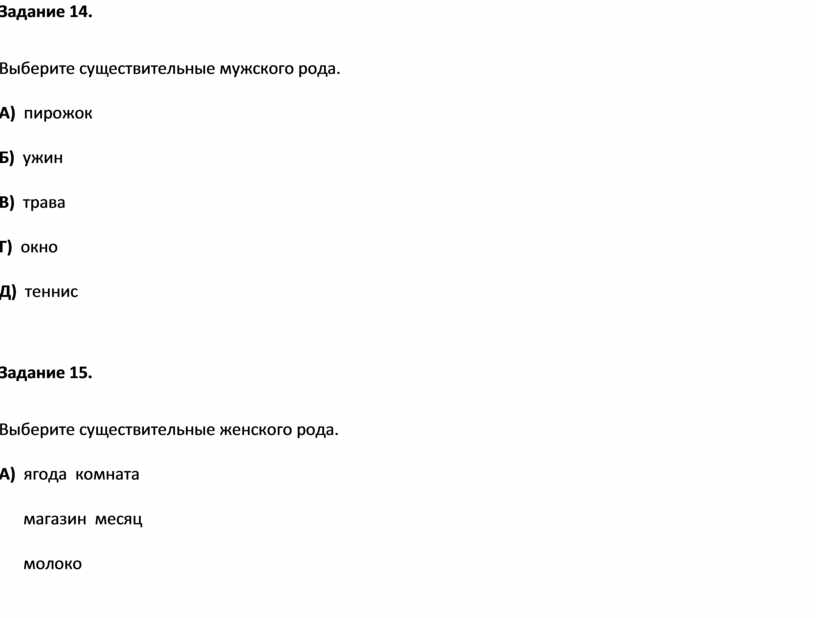 Задание 14.

Выберите существительные мужского рода.

А) пирожок

Б) ужин

В) трава

Г) окно

Д) теннис

Задание 15.

Выберите существительные женского рода.

А) ягода комната

магазин месяц

молоко